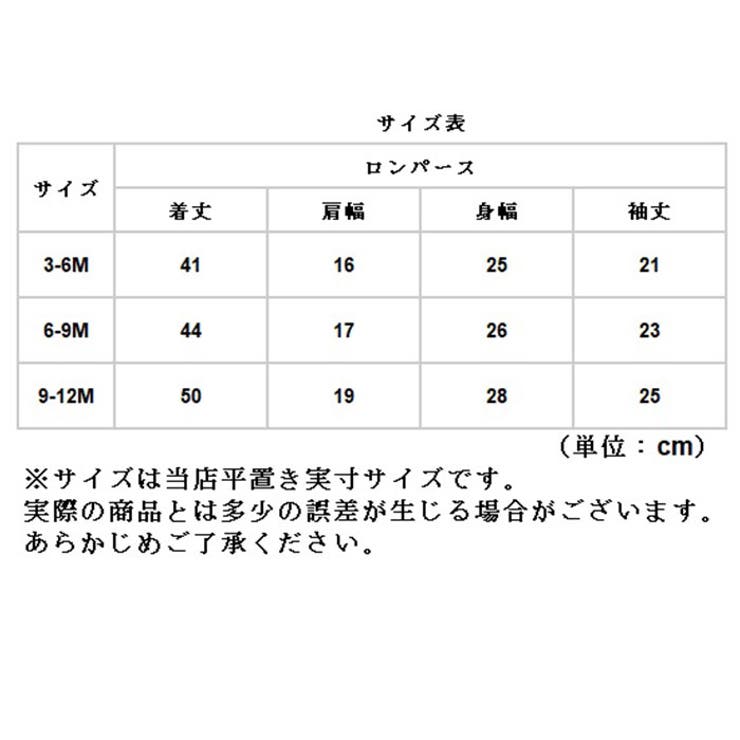 サイズ表

| サイズ | ロンパース | | | |
|---|---|---|---|---|
| | 着丈 | 肩幅 | 身幅 | 袖丈 |
| 3-6M | 41 | 16 | 25 | 21 |
| 6-9M | 44 | 17 | 26 | 23 |
| 9-12M | 50 | 19 | 28 | 25 |

（単位：cm）

※サイズは当店平置き実寸サイズです。
実際の商品とは多少の誤差が生じる場合がございます。
あらかじめご了承ください。